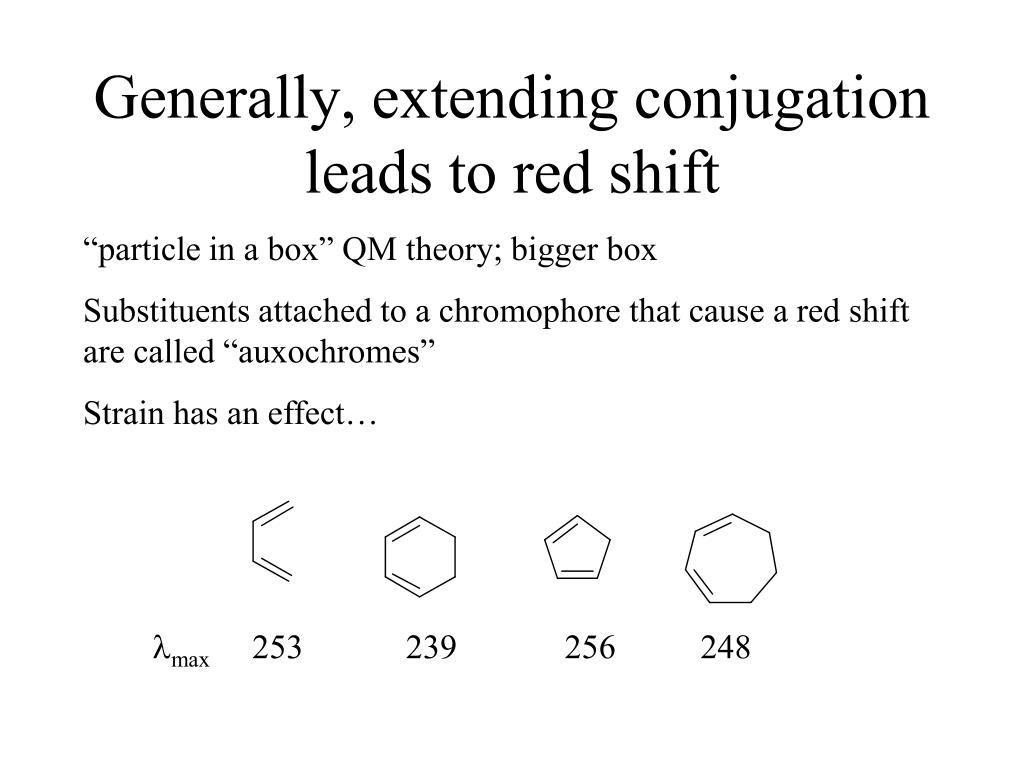 Generally, extending conjugation leads to red shift

“particle in a box” QM theory; bigger box

Substituents attached to a chromophore that cause a red shift are called “auxochromes”

Strain has an effect…

$\lambda_{max}$ 253 239 256 248